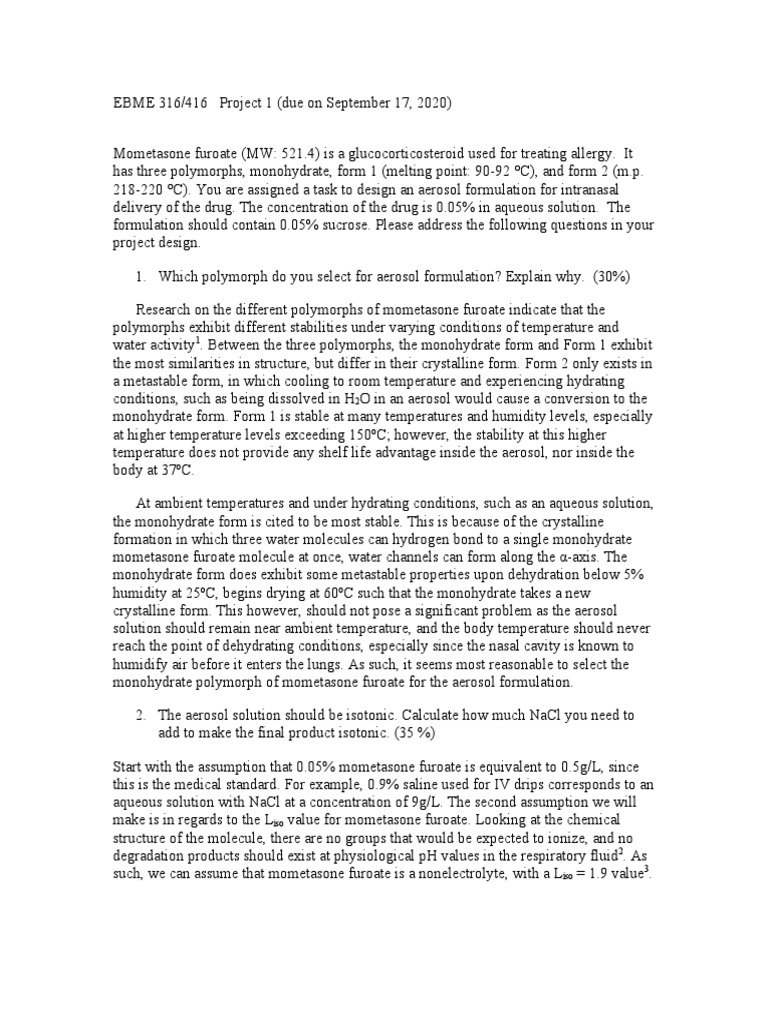 EBME 316/416   Project 1 (due on September 17, 2020)

Mometasone furoate (MW: 521.4) is a glucocorticosteroid used for treating allergy. It has three polymorphs, monohydrate, form 1 (melting point: 90-92 ºC), and form 2 (m.p. 218-220 ºC). You are assigned a task to design an aerosol formulation for intranasal delivery of the drug. The concentration of the drug is 0.05% in aqueous solution. The formulation should contain 0.05% sucrose. Please address the following questions in your project design.

1. Which polymorph do you select for aerosol formulation? Explain why. (30%)

Research on the different polymorphs of mometasone furoate indicate that the polymorphs exhibit different stabilities under varying conditions of temperature and water activity$^1$. Between the three polymorphs, the monohydrate form and Form 1 exhibit the most similarities in structure, but differ in their crystalline form. Form 2 only exists in a metastable form, in which cooling to room temperature and experiencing hydrating conditions, such as being dissolved in $H_2O$ in an aerosol would cause a conversion to the monohydrate form. Form 1 is stable at many temperatures and humidity levels, especially at higher temperature levels exceeding 150ºC; however, the stability at this higher temperature does not provide any shelf life advantage inside the aerosol, nor inside the body at 37ºC.

At ambient temperatures and under hydrating conditions, such as an aqueous solution, the monohydrate form is cited to be most stable. This is because of the crystalline formation in which three water molecules can hydrogen bond to a single monohydrate mometasone furoate molecule at once, water channels can form along the α-axis. The monohydrate form does exhibit some metastable properties upon dehydration below 5% humidity at 25ºC, begins drying at 60ºC such that the monohydrate takes a new crystalline form. This however, should not pose a significant problem as the aerosol solution should remain near ambient temperature, and the body temperature should never reach the point of dehydrating conditions, especially since the nasal cavity is known to humidify air before it enters the lungs. As such, it seems most reasonable to select the monohydrate polymorph of mometasone furoate for the aerosol formulation.

2. The aerosol solution should be isotonic. Calculate how much NaCl you need to add to make the final product isotonic. (35 %)

Start with the assumption that 0.05% mometasone furoate is equivalent to 0.5g/L, since this is the medical standard. For example, 0.9% saline used for IV drips corresponds to an aqueous solution with NaCl at a concentration of 9g/L. The second assumption we will make is in regards to the $L_{iso}$ value for mometasone furoate. Looking at the chemical structure of the molecule, there are no groups that would be expected to ionize, and no degradation products should exist at physiological pH values in the respiratory fluid$^2$. As such, we can assume that mometasone furoate is a nonelectrolyte, with a $L_{iso}$ = 1.9 value$^3$.